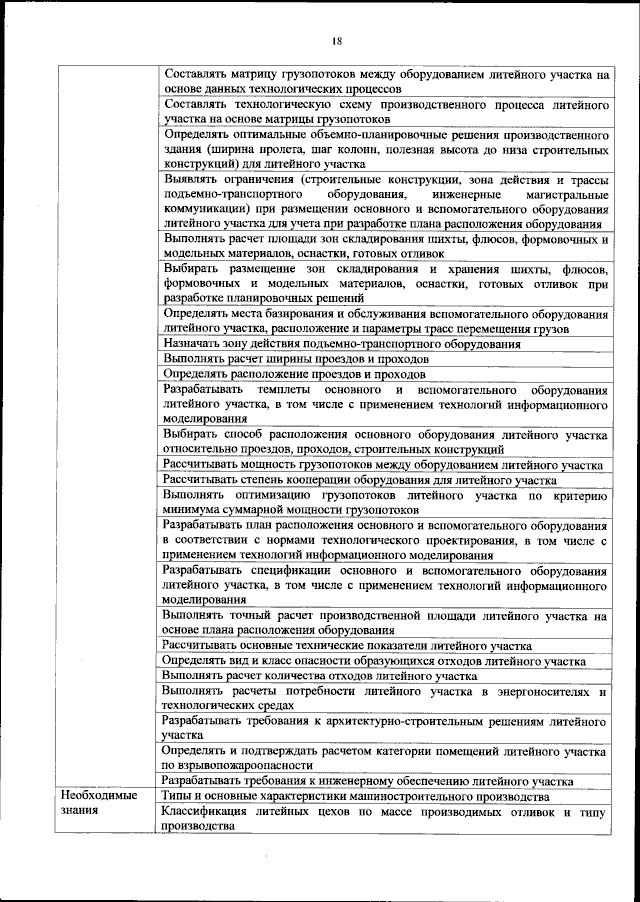 18

| | |
|---|---|
| | Составлять матрицу грузопотоков между оборудованием литейного участка на основе данных технологических процессов |
| | Составлять технологическую схему производственного процесса литейного участка на основе матрицы грузопотоков |
| | Определять оптимальные объемно-планировочные решения производственного здания (ширина пролета, шаг колонн, полезная высота до низа строительных конструкций) для литейного участка |
| | Выявлять ограничения (строительные конструкции, зона действия и трассы подъемно-транспортного оборудования, инженерные магистральные коммуникации) при размещении основного и вспомогательного оборудования литейного участка для учета при разработке плана расположения оборудования |
| | Выполнять расчет площади зон складирования шихты, флюсов, формовочных и модельных материалов, оснастки, готовых отливок |
| | Выбирать размещение зон складирования и хранения шихты, флюсов, формовочных и модельных материалов, оснастки, готовых отливок при разработке планировочных решений |
| | Определять места базирования и обслуживания вспомогательного оборудования литейного участка, расположение и параметры трасс перемещения грузов |
| | Назначать зону действия подъемно-транспортного оборудования |
| | Выполнять расчет ширины проездов и проходов |
| | Определять расположение проездов и проходов |
| | Разрабатывать темплеты основного и вспомогательного оборудования литейного участка, в том числе с применением технологий информационного моделирования |
| | Выбирать способ расположения основного оборудования литейного участка относительно проездов, проходов, строительных конструкций |
| | Рассчитывать мощность грузопотоков между оборудованием литейного участка |
| | Рассчитывать степень кооперации оборудования для литейного участка |
| | Выполнять оптимизацию грузопотоков литейного участка по критерию минимума суммарной мощности грузопотоков |
| | Разрабатывать план расположения основного и вспомогательного оборудования в соответствии с нормами технологического проектирования, в том числе с применением технологий информационного моделирования |
| | Разрабатывать спецификации основного и вспомогательного оборудования литейного участка, в том числе с применением технологий информационного моделирования |
| | Выполнять точный расчет производственной площади литейного участка на основе плана расположения оборудования |
| | Рассчитывать основные технические показатели литейного участка |
| | Определять вид и класс опасности образующихся отходов литейного участка |
| | Выполнять расчет количества отходов литейного участка |
| | Выполнять расчеты потребности литейного участка в энергоносителях и технологических средах |
| | Разрабатывать требования к архитектурно-строительным решениям литейного участка |
| | Определять и подтверждать расчетом категории помещений литейного участка по взрывопожароопасности |
| | Разрабатывать требования к инженерному обеспечению литейного участка |
| Необходимые знания | Типы и основные характеристики машиностроительного производства |
| | Классификация литейных цехов по массе производимых отливок и типу производства |